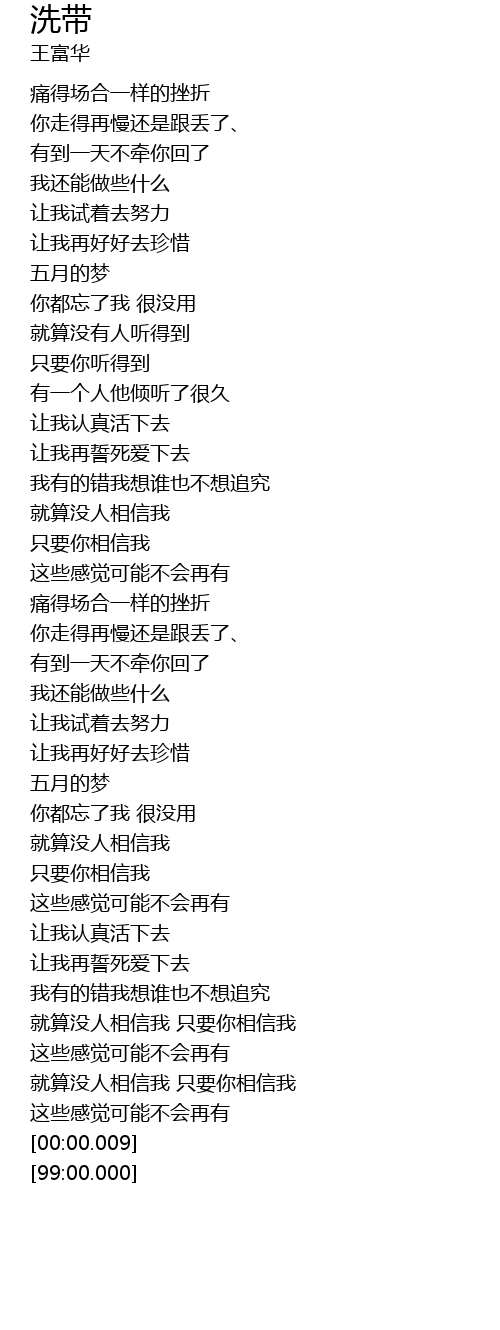 洗带
王富华

痛得场合一样的挫折
你走得再慢还是跟丢了、
有到一天不牵你回了
我还能做些什么
让我试着去努力
让我再好好去珍惜
五月的梦
你都忘了我 很没用
就算没有人听得到
只要你听得到
有一个人他倾听了很久
让我认真活下去
让我再誓死爱下去
我有的错我想谁也不想追究
就算没人相信我
只要你相信我
这些感觉可能不会再有
痛得场合一样的挫折
你走得再慢还是跟丢了、
有到一天不牵你回了
我还能做些什么
让我试着去努力
让我再好好去珍惜
五月的梦
你都忘了我 很没用
就算没人相信我
只要你相信我
这些感觉可能不会再有
让我认真活下去
让我再誓死爱下去
我有的错我想谁也不想追究
就算没人相信我 只要你相信我
这些感觉可能不会再有
就算没人相信我 只要你相信我
这些感觉可能不会再有
[00:00.009]
[99:00.000]